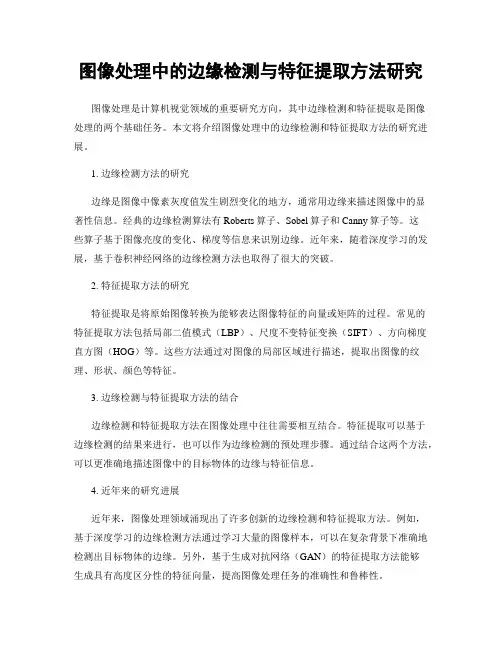 图像处理中的边缘检测与特征提取方法研究

图像处理是计算机视觉领域的重要研究方向，其中边缘检测和特征提取是图像处理的两个基础任务。本文将介绍图像处理中的边缘检测和特征提取方法的研究进展。

1. 边缘检测方法的研究

边缘是图像中像素灰度值发生剧烈变化的地方，通常用边缘来描述图像中的显著性信息。经典的边缘检测算法有 Roberts 算子、Sobel 算子和 Canny 算子等。这些算子基于图像亮度的变化、梯度等信息来识别边缘。近年来，随着深度学习的发展，基于卷积神经网络的边缘检测方法也取得了很大的突破。

2. 特征提取方法的研究

特征提取是将原始图像转换为能够表达图像特征的向量或矩阵的过程。常见的特征提取方法包括局部二值模式（LBP）、尺度不变特征变换（SIFT）、方向梯度直方图（HOG）等。这些方法通过对图像的局部区域进行描述，提取出图像的纹理、形状、颜色等特征。

3. 边缘检测与特征提取方法的结合

边缘检测和特征提取方法在图像处理中往往需要相互结合。特征提取可以基于边缘检测的结果来进行，也可以作为边缘检测的预处理步骤。通过结合这两个方法，可以更准确地描述图像中的目标物体的边缘与特征信息。

4. 近年来的研究进展

近年来，图像处理领域涌现出了许多创新的边缘检测和特征提取方法。例如，基于深度学习的边缘检测方法通过学习大量的图像样本，可以在复杂背景下准确地检测出目标物体的边缘。另外，基于生成对抗网络（GAN）的特征提取方法能够生成具有高度区分性的特征向量，提高图像处理任务的准确性和鲁棒性。